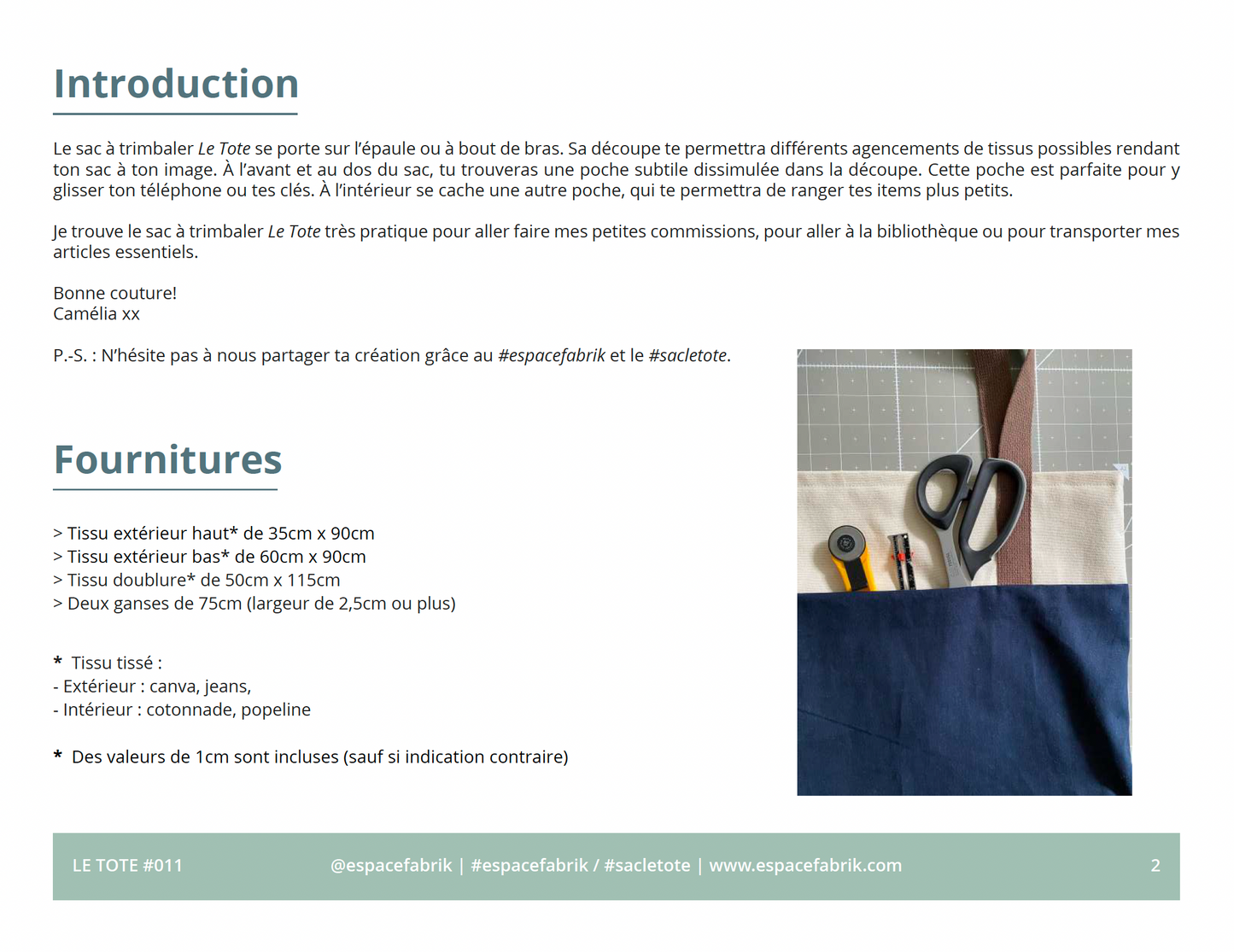 Introduction

Le sac à trimbaler Le Tote se porte sur l'épaule ou à bout de bras. Sa découpe te permettra différents agencements de tissus possibles rendant ton sac à ton image. À l'avant et au dos du sac, tu trouveras une poche subtile dissimulée dans la découpe. Cette poche est parfaite pour y glisser ton téléphone ou tes clés. À l'intérieur se cache une autre poche, qui te permettra de ranger tes items plus petits.

Je trouve le sac à trimbaler Le Tote très pratique pour aller faire mes petites commissions, pour aller à la bibliothèque ou pour transporter mes articles essentiels.

Bonne couture!
Camélia xx

P.-S. : N'hésite pas à nous partager ta création grâce au #espacefabrik et le #sacletote.

Fournitures

> Tissu extérieur haut* de 35cm x 90cm
> Tissu extérieur bas* de 60cm x 90cm
> Tissu doublure* de 50cm x 115cm
> Deux ganses de 75cm (largeur de 2,5cm ou plus)

* Tissu tissé :
- Extérieur : canva, jeans,
- Intérieur : cotonnade, popeline

* Des valeurs de 1cm sont incluses (sauf si indication contraire)

LE TOTE #011 @espacefabrik | #espacefabrik / #sacletote | www.espacefabrik.com 2